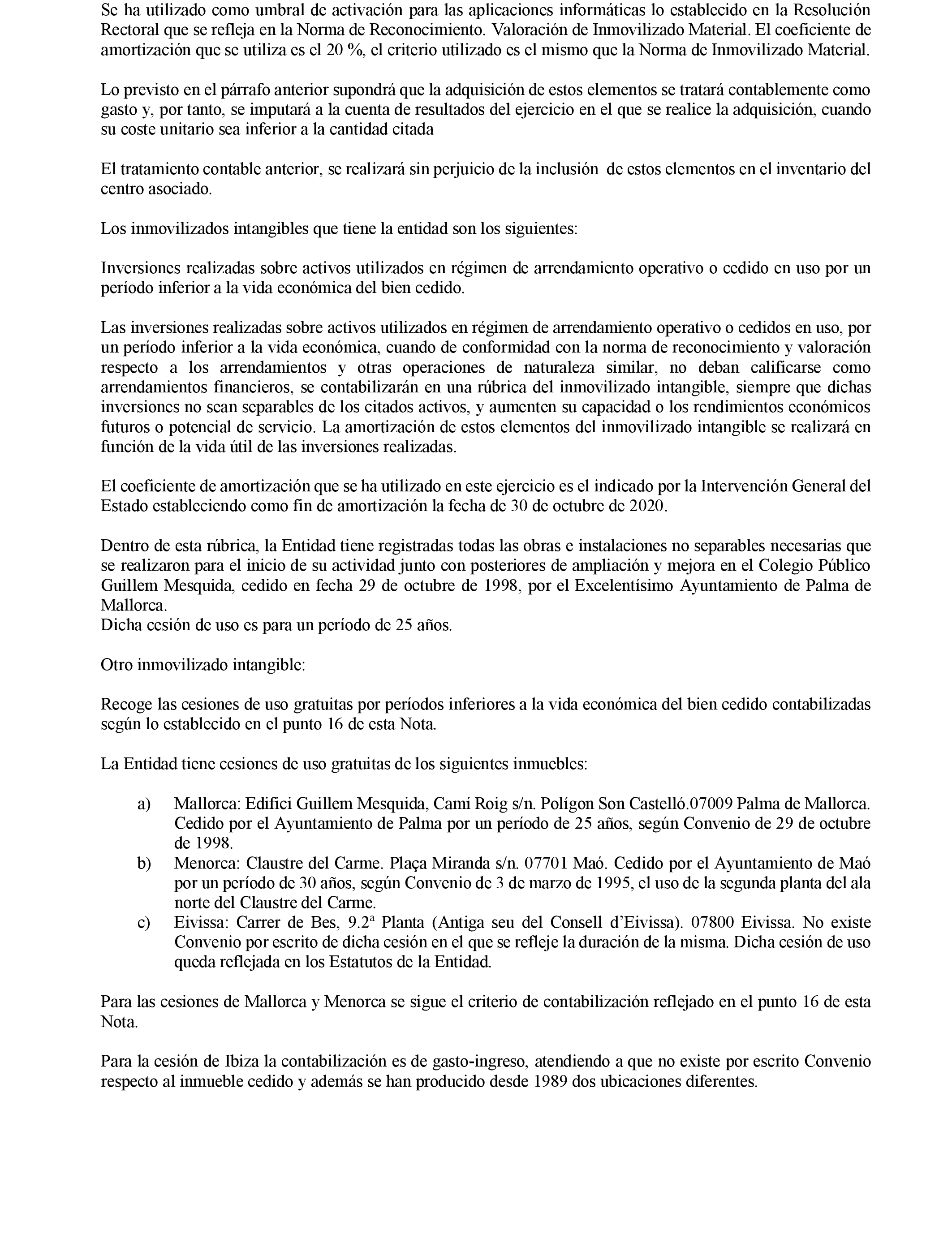 Se ha utilizado como umbral de activación para las aplicaciones informáticas lo establecido en la Resolución Rectoral que se refleja en la Norma de Reconocimiento. Valoración de Inmovilizado Material. El coeficiente de amortización que se utiliza es el 20 %, el criterio utilizado es el mismo que la Norma de Inmovilizado Material.

Lo previsto en el párrafo anterior supondrá que la adquisición de estos elementos se tratará contablemente como gasto y, por tanto, se imputará a la cuenta de resultados del ejercicio en el que se realice la adquisición, cuando su coste unitario sea inferior a la cantidad citada

El tratamiento contable anterior, se realizará sin perjuicio de la inclusión de estos elementos en el inventario del centro asociado.

Los inmovilizados intangibles que tiene la entidad son los siguientes:

Inversiones realizadas sobre activos utilizados en régimen de arrendamiento operativo o cedido en uso por un período inferior a la vida económica del bien cedido.

Las inversiones realizadas sobre activos utilizados en régimen de arrendamiento operativo o cedidos en uso, por un período inferior a la vida económica, cuando de conformidad con la norma de reconocimiento y valoración respecto a los arrendamientos y otras operaciones de naturaleza similar, no deban calificarse como arrendamientos financieros, se contabilizarán en una rúbrica del inmovilizado intangible, siempre que dichas inversiones no sean separables de los citados activos, y aumenten su capacidad o los rendimientos económicos futuros o potencial de servicio. La amortización de estos elementos del inmovilizado intangible se realizará en función de la vida útil de las inversiones realizadas.

El coeficiente de amortización que se ha utilizado en este ejercicio es el indicado por la Intervención General del Estado estableciendo como fin de amortización la fecha de 30 de octubre de 2020.

Dentro de esta rúbrica, la Entidad tiene registradas todas las obras e instalaciones no separables necesarias que se realizaron para el inicio de su actividad junto con posteriores de ampliación y mejora en el Colegio Público Guillem Mesquida, cedido en fecha 29 de octubre de 1998, por el Excelentísimo Ayuntamiento de Palma de Mallorca.
Dicha cesión de uso es para un período de 25 años.

Otro inmovilizado intangible:

Recoge las cesiones de uso gratuitas por períodos inferiores a la vida económica del bien cedido contabilizadas según lo establecido en el punto 16 de esta Nota.

La Entidad tiene cesiones de uso gratuitas de los siguientes inmuebles:

a) Mallorca: Edifici Guillem Mesquida, Camí Roig s/n. Polígon Son Castelló.07009 Palma de Mallorca. Cedido por el Ayuntamiento de Palma por un período de 25 años, según Convenio de 29 de octubre de 1998.
b) Menorca: Claustre del Carme. Plaça Miranda s/n. 07701 Maó. Cedido por el Ayuntamiento de Maó por un período de 30 años, según Convenio de 3 de marzo de 1995, el uso de la segunda planta del ala norte del Claustre del Carme.
c) Eivissa: Carrer de Bes, 9.2ª Planta (Antiga seu del Consell d'Eivissa). 07800 Eivissa. No existe Convenio por escrito de dicha cesión en el que se refleje la duración de la misma. Dicha cesión de uso queda reflejada en los Estatutos de la Entidad.

Para las cesiones de Mallorca y Menorca se sigue el criterio de contabilización reflejado en el punto 16 de esta Nota.

Para la cesión de Ibiza la contabilización es de gasto-ingreso, atendiendo a que no existe por escrito Convenio respecto al inmueble cedido y además se han producido desde 1989 dos ubicaciones diferentes.